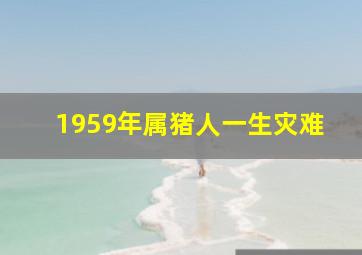 1959年属猪人一生灾难